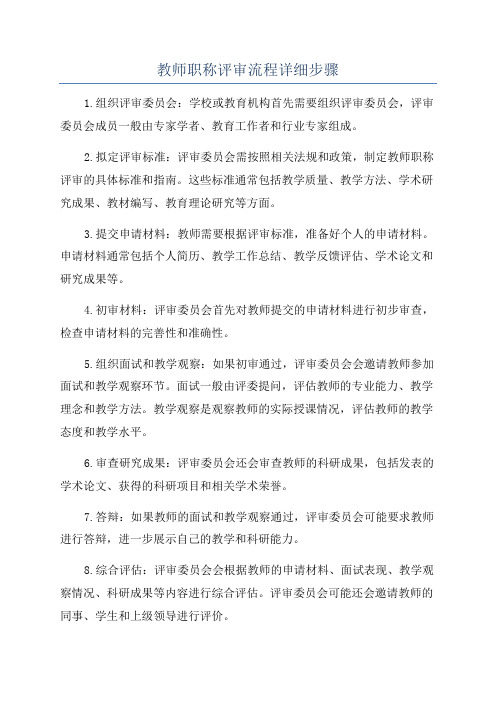 教师职称评审流程详细步骤

1.组织评审委员会：学校或教育机构首先需要组织评审委员会，评审委员会成员一般由专家学者、教育工作者和行业专家组成。

2.拟定评审标准：评审委员会需按照相关法规和政策，制定教师职称评审的具体标准和指南。这些标准通常包括教学质量、教学方法、学术研究成果、教材编写、教育理论研究等方面。

3.提交申请材料：教师需要根据评审标准，准备好个人的申请材料。申请材料通常包括个人简历、教学工作总结、教学反馈评估、学术论文和研究成果等。

4.初审材料：评审委员会首先对教师提交的申请材料进行初步审查，检查申请材料的完善性和准确性。

5.组织面试和教学观察：如果初审通过，评审委员会会邀请教师参加面试和教学观察环节。面试一般由评委提问，评估教师的专业能力、教学理念和教学方法。教学观察是观察教师的实际授课情况，评估教师的教学态度和教学水平。

6.审查研究成果：评审委员会还会审查教师的科研成果，包括发表的学术论文、获得的科研项目和相关学术荣誉。

7.答辩：如果教师的面试和教学观察通过，评审委员会可能要求教师进行答辩，进一步展示自己的教学和科研能力。

8.综合评估：评审委员会会根据教师的申请材料、面试表现、教学观察情况、科研成果等内容进行综合评估。评审委员会可能还会邀请教师的同事、学生和上级领导进行评价。